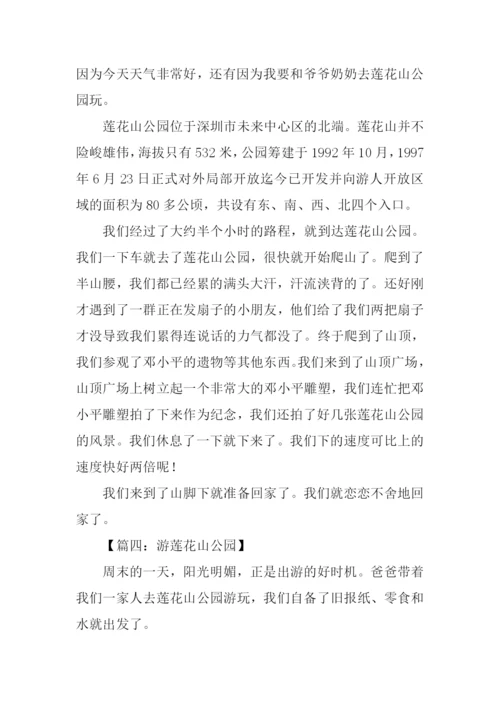 因为今天天气非常好，还有因为我要和爷爷奶奶去莲花山公园玩。

莲花山公园位于深圳市未来中心区的北端。莲花山并不险峻雄伟，海拔只有532米，公园筹建于1992年10月，1997年6月23日正式对外局部开放迄今已开发并向游人开放区域的面积为80多公顷，共设有东、南、西、北四个入口。

我们经过了大约半个小时的路程，就到达莲花山公园。我们一下车就去了莲花山公园，很快就开始爬山了。爬到了半山腰，我们都已经累的满头大汗，汗流浃背的了。还好刚才遇到了一群正在发扇子的小朋友，他们给了我们两把扇子才没导致我们累得连说话的力气都没了。终于爬到了山顶，我们参观了邓小平的遗物等其他东西。我们来到了山顶广场，山顶广场上树立起一个非常大的邓小平雕塑，我们连忙把邓小平雕塑拍了下来作为纪念，我们还拍了好几张莲花山公园的风景。我们休息了一下就下来了。我们下的速度可比上的速度快好两倍呢！

我们来到了山脚下就准备回家了。我们就恋恋不舍地回家了。

【篇四：游莲花山公园】

周末的一天，阳光明媚，正是出游的好时机。爸爸带着我们一家人去莲花山公园游玩，我们自备了旧报纸、零食和水就出发了。